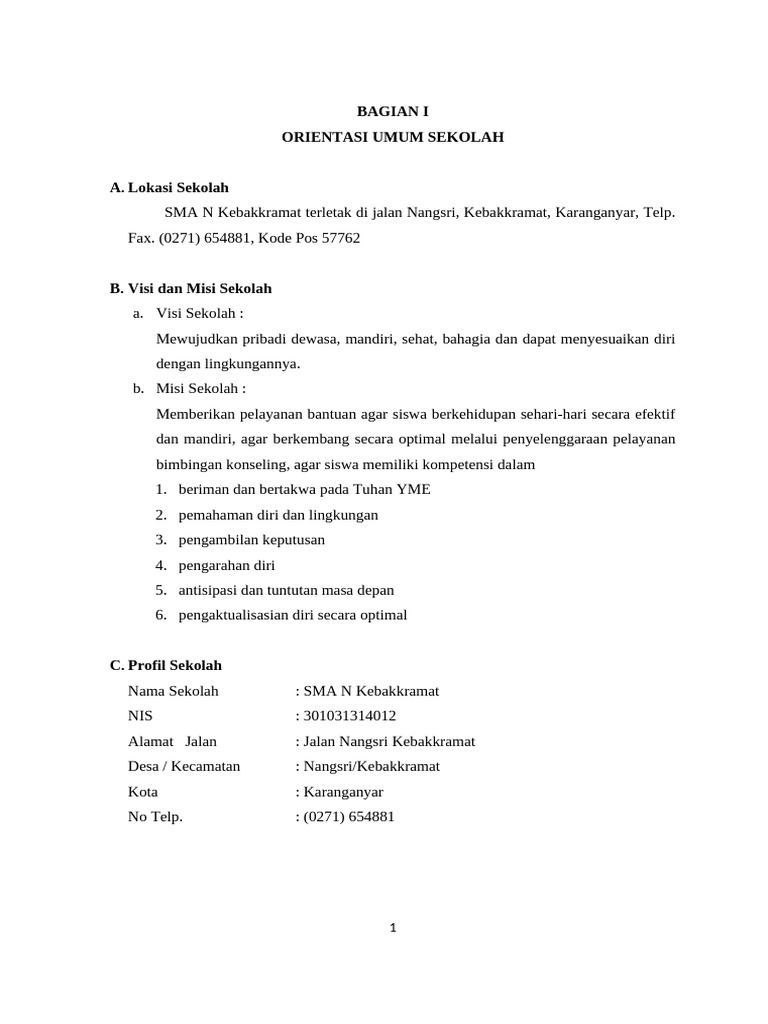 BAGIAN I
ORIENTASI UMUM SEKOLAH

A. Lokasi Sekolah

SMA N Kebakkramat terletak di jalan Nangsri, Kebakkramat, Karanganyar, Telp. Fax. (0271) 654881, Kode Pos 57762

B. Visi dan Misi Sekolah

a. Visi Sekolah :
Mewujudkan pribadi dewasa, mandiri, sehat, bahagia dan dapat menyesuaikan diri dengan lingkungannya.

b. Misi Sekolah :
Memberikan pelayanan bantuan agar siswa berkehidupan sehari-hari secara efektif dan mandiri, agar berkembang secara optimal melalui penyelenggaraan pelayanan bimbingan konseling, agar siswa memiliki kompetensi dalam

1. beriman dan bertakwa pada Tuhan YME
2. pemahaman diri dan lingkungan
3. pengambilan keputusan
4. pengarahan diri
5. antisipasi dan tuntutan masa depan
6. pengaktualisasian diri secara optimal

C. Profil Sekolah

Nama Sekolah : SMA N Kebakkramat
NIS : 301031314012
Alamat Jalan : Jalan Nangsri Kebakkramat
Desa / Kecamatan : Nangsri/Kebakkramat
Kota : Karanganyar
No Telp. : (0271) 654881

1